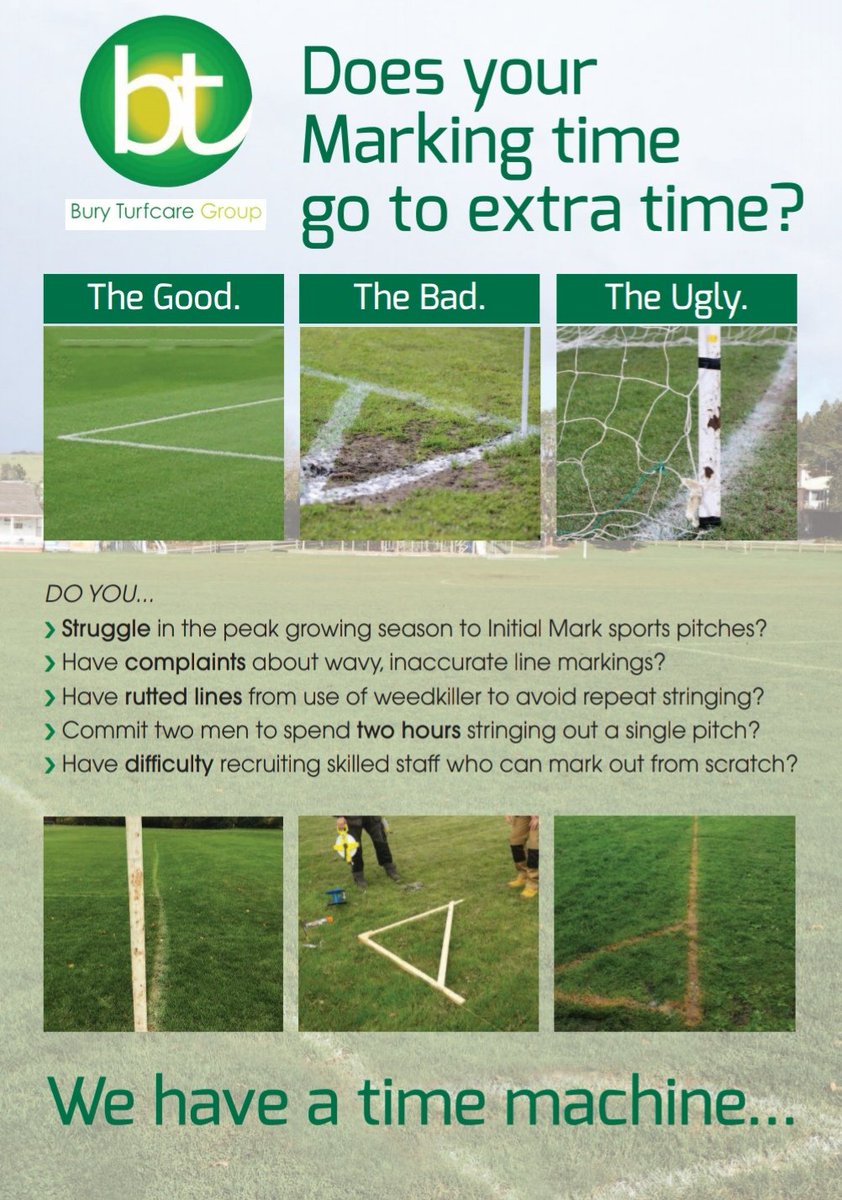 bt

Bury Turfcare Group

Does your Marking time go to extra time?

The Good.

The Bad.

The Ugly.

DO YOU...

› Struggle in the peak growing season to Initial Mark sports pitches?

› Have complaints about wavy, inaccurate line markings?

› Have rutted lines from use of weedkiller to avoid repeat stringing?

› Commit two men to spend two hours stringing out a single pitch?

› Have difficulty recruiting skilled staff who can mark out from scratch?

We have a time machine...